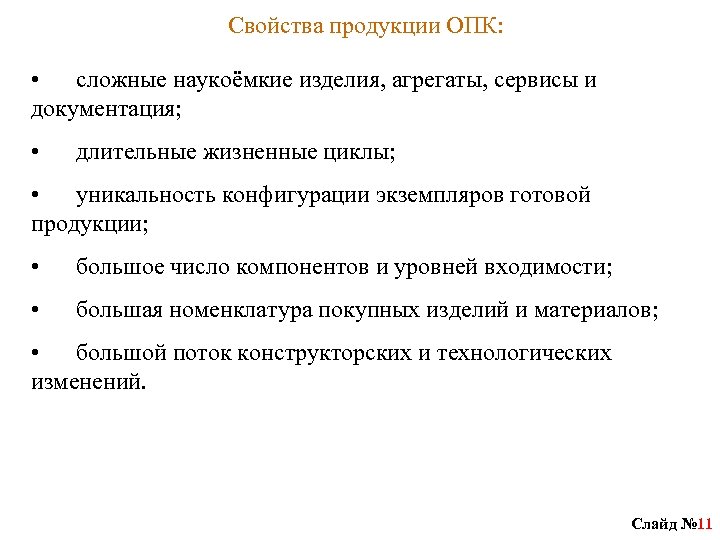 Свойства продукции ОПК:

• сложные наукоёмкие изделия, агрегаты, сервисы и документация;

• длительные жизненные циклы;

• уникальность конфигурации экземпляров готовой продукции;

• большое число компонентов и уровней входимости;

• большая номенклатура покупных изделий и материалов;

• большой поток конструкторских и технологических изменений.

Слайд №11